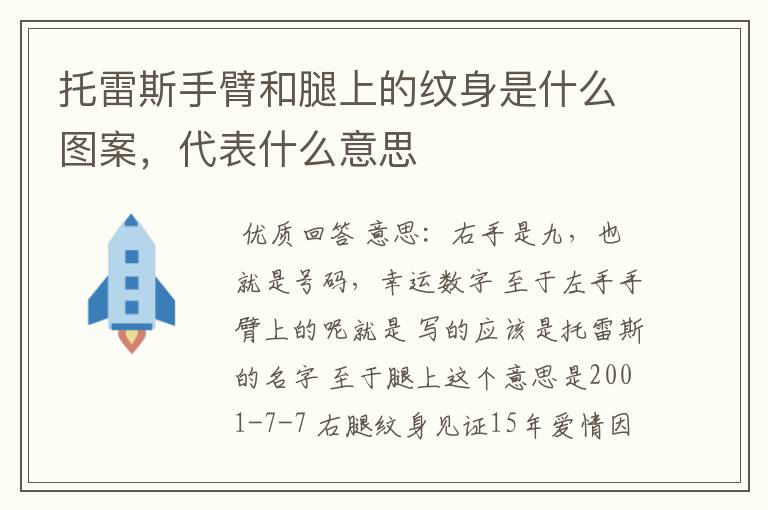 托雷斯手臂和腿上的纹身是什么图案，代表什么意思

优质回答 意思：右手是九，也就是号码，幸运数字 至于左手手臂上的呢就是 写的应该是托雷斯的名字 至于腿上这个意思是2001-7-7 右腿纹身见证15年爱情因